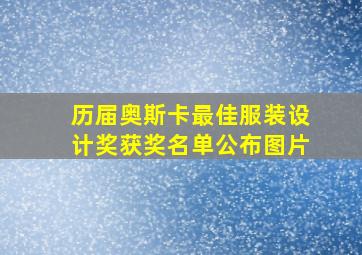 历届奥斯卡最佳服装设计奖获奖名单公布图片